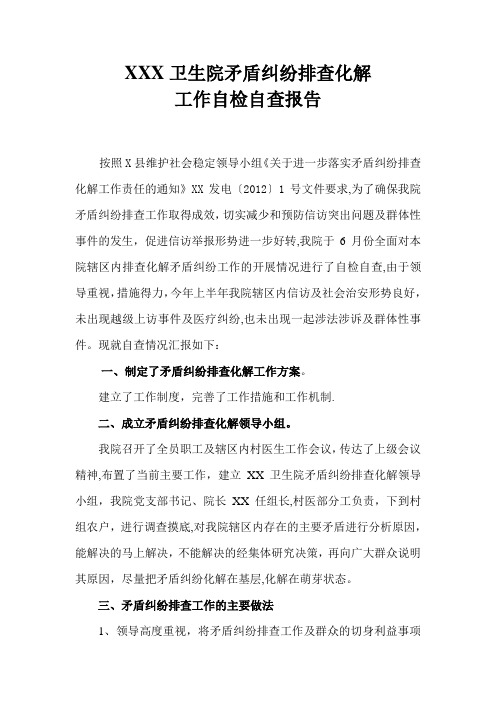 XXX 卫生院矛盾纠纷排查化解
工作自检自查报告

按照 X 县维护社会稳定领导小组《关于进一步落实矛盾纠纷排查化解工作责任的通知》XX 发电〔2012〕1 号文件要求,为了确保我院矛盾纠纷排查工作取得成效，切实减少和预防信访突出问题及群体性事件的发生，促进信访举报形势进一步好转,我院于 6 月份全面对本院辖区内排查化解矛盾纠纷工作的开展情况进行了自检自查,由于领导重视，措施得力，今年上半年我院辖区内信访及社会治安形势良好，未出现越级上访事件及医疗纠纷,也未出现一起涉法涉诉及群体性事件。现就自查情况汇报如下：

一、制定了矛盾纠纷排查化解工作方案。

建立了工作制度，完善了工作措施和工作机制.

二、成立矛盾纠纷排查化解领导小组。

我院召开了全员职工及辖区内村医生工作会议，传达了上级会议精神,布置了当前主要工作，建立 XX 卫生院矛盾纠纷排查化解领导小组，我院党支部书记、院长 XX 任组长,村医部分工负责，下到村组农户，进行调查摸底,对我院辖区内存在的主要矛盾进行分析原因，能解决的马上解决，不能解决的经集体研究决策，再向广大群众说明其原因，尽量把矛盾纠纷化解在基层,化解在萌芽状态。

三、矛盾纠纷排查工作的主要做法

1、领导高度重视，将矛盾纠纷排查工作及群众的切身利益事项